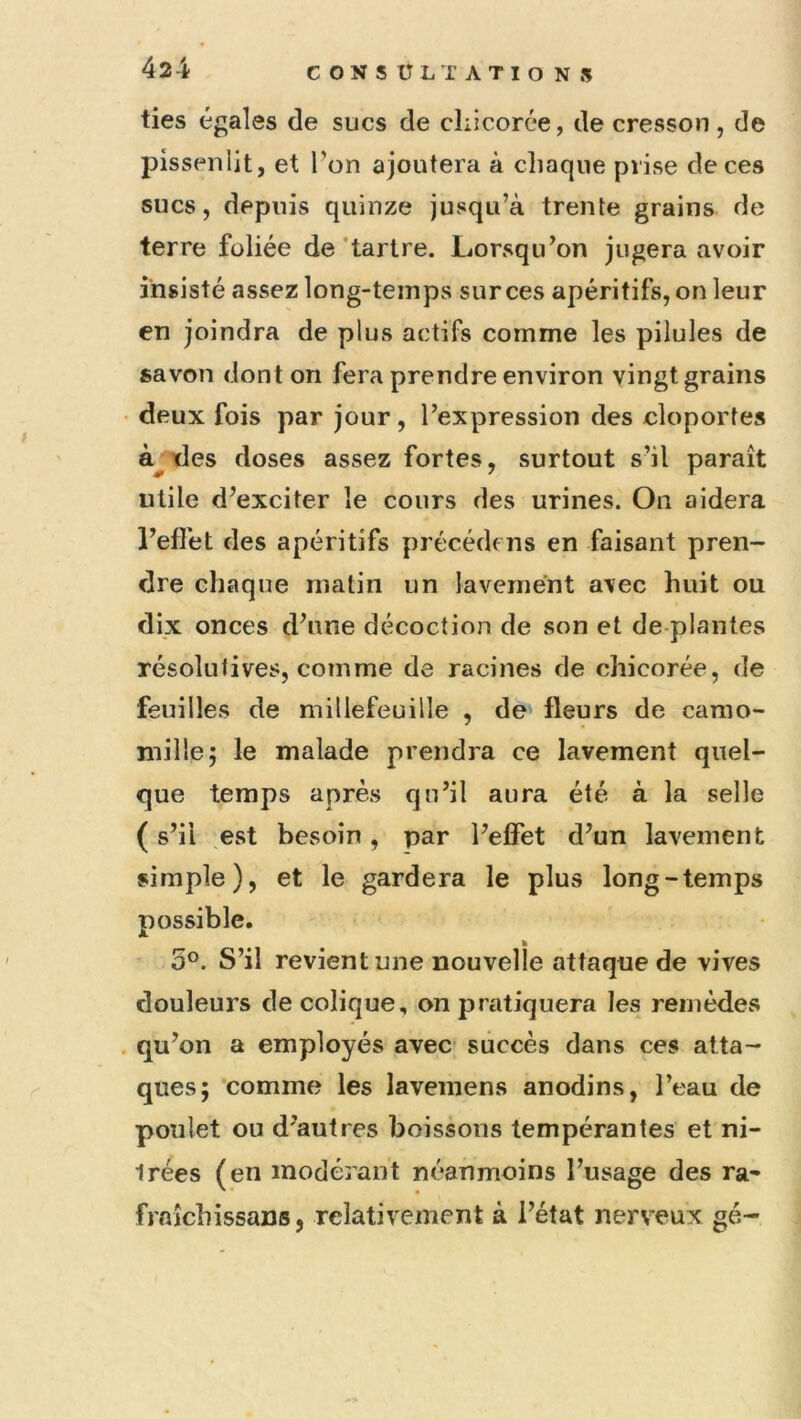 424 CONSULTATIONS

ties égales de sucs de chicorée, de cresson, de pissenlit, et l'on ajoutera à chaque prise de ces sucs, depuis quinze jusqu'à trente grains de terre foliée de tartre. Lorsqu'on jugera avoir insisté assez long-temps sur ces apéritifs, on leur en joindra de plus actifs comme les pilules de savon dont on fera prendre environ vingt grains deux fois par jour, l'expression des cloportes à des doses assez fortes, surtout s'il paraît utile d'exciter le cours des urines. On aidera l'effet des apéritifs précédens en faisant prendre chaque matin un lavement avec huit ou dix onces d'une décoction de son et de plantes résolutives, comme de racines de chicorée, de feuilles de millefeuille, de fleurs de camomille; le malade prendra ce lavement quelque temps après qu'il aura été à la selle (s'il est besoin, par l'effet d'un lavement simple), et le gardera le plus long-temps possible.

3°. S'il revient une nouvelle attaque de vives douleurs de colique, on pratiquera les remèdes qu'on a employés avec succès dans ces attaques; comme les lavemens anodins, l'eau de poulet ou d'autres boissons tempérantes et nitrées (en modérant néanmoins l'usage des rafraîchissans, relativement à l'état nerveux gé-